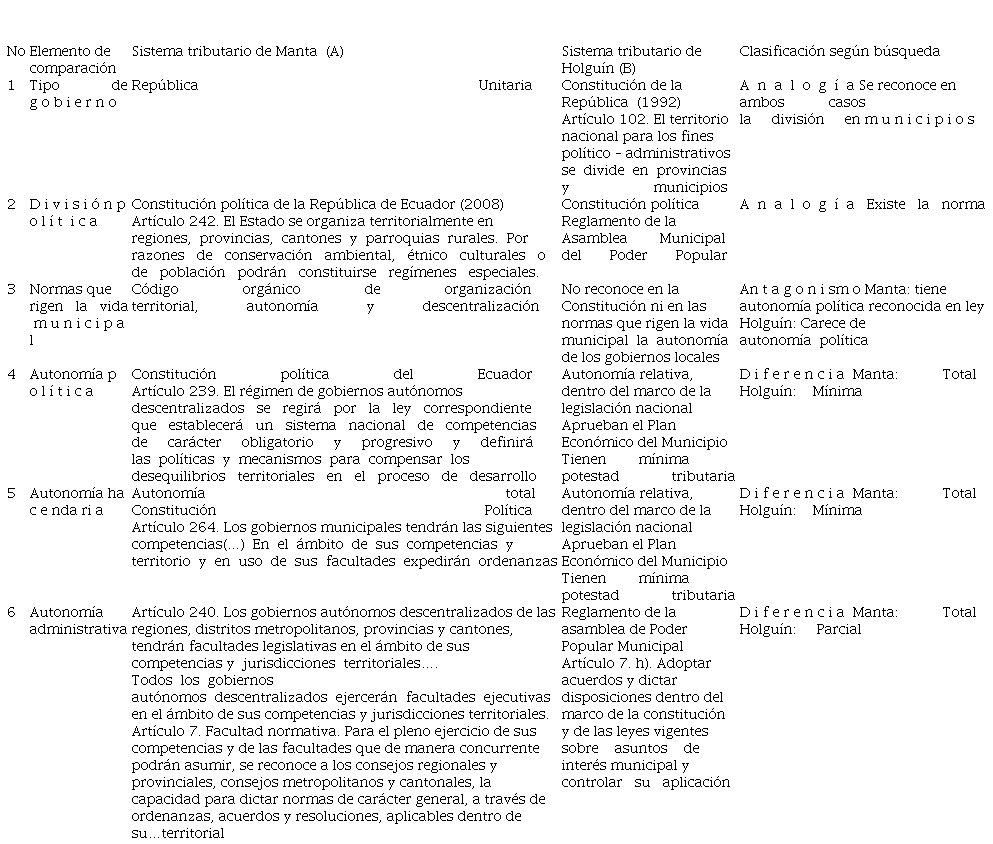 | No | Elemento de comparación | Sistema tributario de Manta (A) | Sistema tributario de Holguín (B) | Clasificación según búsqueda |
|---|---|---|---|---|
| 1 | Tipo de gobierno | República Unitaria | Constitución de la República (1992) Artículo 102. El territorio nacional para los fines político - administrativos se divide en provincias y municipios | Analogía Se reconoce en ambos casos la división en municipios |
| 2 | División política | Constitución política de la República de Ecuador (2008) Artículo 242. El Estado se organiza territorialmente en regiones, provincias, cantones y parroquias rurales. Por razones de conservación ambiental, étnico culturales o de población podrán constituirse regímenes especiales. | Constitución política Reglamento de la Asamblea Municipal del Poder Popular | Analogía Existe la norma |
| 3 | Normas que rigen la vida municipal | Código orgánico de organización territorial, autonomía y descentralización | No reconoce en la Constitución ni en las normas que rigen la vida municipal la autonomía de los gobiernos locales | Antagonismo Manta: tiene autonomía política reconocida en ley Holguín: Carece de autonomía política |
| 4 | Autonomía política | Constitución política del Ecuador Artículo 239. El régimen de gobiernos autónomos descentralizados se regirá por la ley correspondiente que establecerá un sistema nacional de competencias de carácter obligatorio y progresivo y definirá las políticas y mecanismos para compensar los desequilibrios territoriales en el proceso de desarrollo | Autonomía relativa, dentro del marco de la legislación nacional Aprueban el Plan Económico del Municipio Tienen mínima potestad tributaria | Diferencia Manta: Total Holguín: Mínima |
| 5 | Autonomía hacendaria | Autonomía total Constitución Política Artículo 264. Los gobiernos municipales tendrán las siguientes competencias(...) En el ámbito de sus competencias y territorio y en uso de sus facultades expedirán ordenanzas | Autonomía relativa, dentro del marco de la legislación nacional Aprueban el Plan Económico del Municipio Tienen mínima potestad tributaria | Diferencia Manta: Total Holguín: Mínima |
| 6 | Autonomía administrativa | Artículo 240. Los gobiernos autónomos descentralizados de las regiones, distritos metropolitanos, provincias y cantones, tendrán facultades legislativas en el ámbito de sus competencias y jurisdicciones territoriales.... Todos los gobiernos autónomos descentralizados ejercerán facultades ejecutivas en el ámbito de sus competencias y jurisdicciones territoriales. Artículo 7. Facultad normativa. Para el pleno ejercicio de sus competencias y de las facultades que de manera concurrente podrán asumir, se reconoce a los consejos regionales y provinciales, consejos metropolitanos y cantonales, la capacidad para dictar normas de carácter general, a través de ordenanzas, acuerdos y resoluciones, aplicables dentro de su...territorial | Reglamento de la asamblea de Poder Popular Municipal Artículo 7. h). Adoptar acuerdos y dictar disposiciones dentro del marco de la constitución y de las leyes vigentes sobre asuntos de interés municipal y controlar su aplicación | Diferencia Manta: Total Holguín: Parcial |